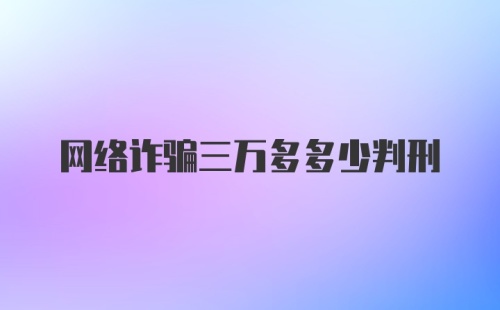 网络诈骗三万多多少判刑